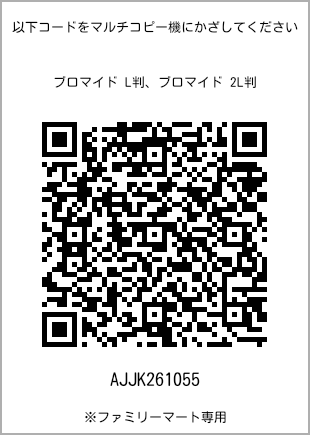 以下コードをマルチコピー機にかざしてください

ブロマイド L判、ブロマイド 2L判

AJJK261055

※ファミリーマート専用